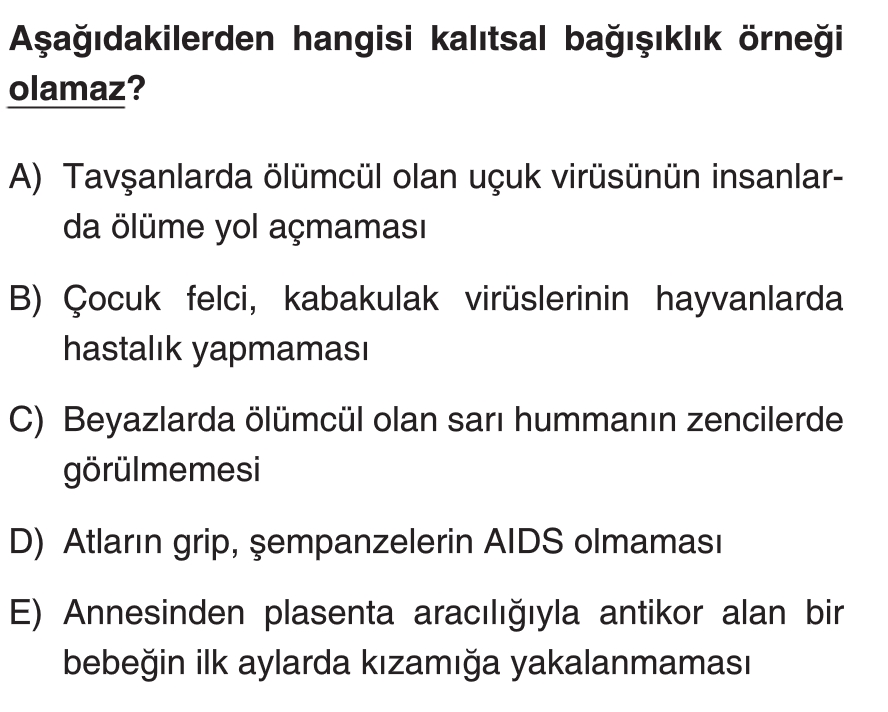 Aşağıdakilerden hangisi kalıtsal bağışıklık örneği olamaz?

A) Tavşanlarda ölümcül olan uçuk virüsünün insanlarda ölüme yol açmaması

B) Çocuk felci, kabakulak virüslerinin hayvanlarda hastalık yapmaması

C) Beyazlarda ölümcül olan sarı hummanın zencilerde görülmemesi

D) Atların grip, şempanzelerin AIDS olmaması

E) Annesinden plasenta aracılığıyla antikor alan bir bebeğin ilk aylarda kızamığa yakalanmaması